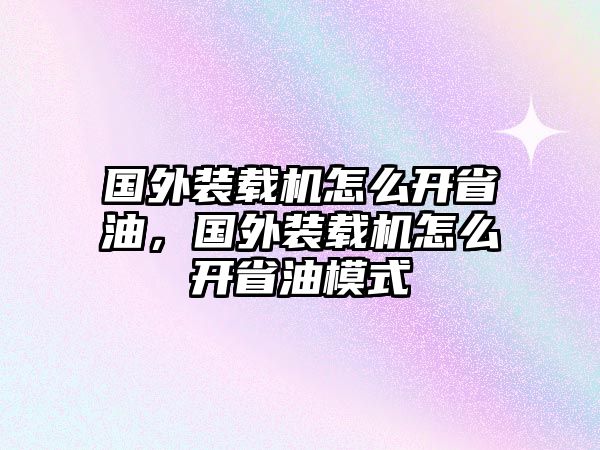 国外装载机怎么开省油，国外装载机怎么开省油模式